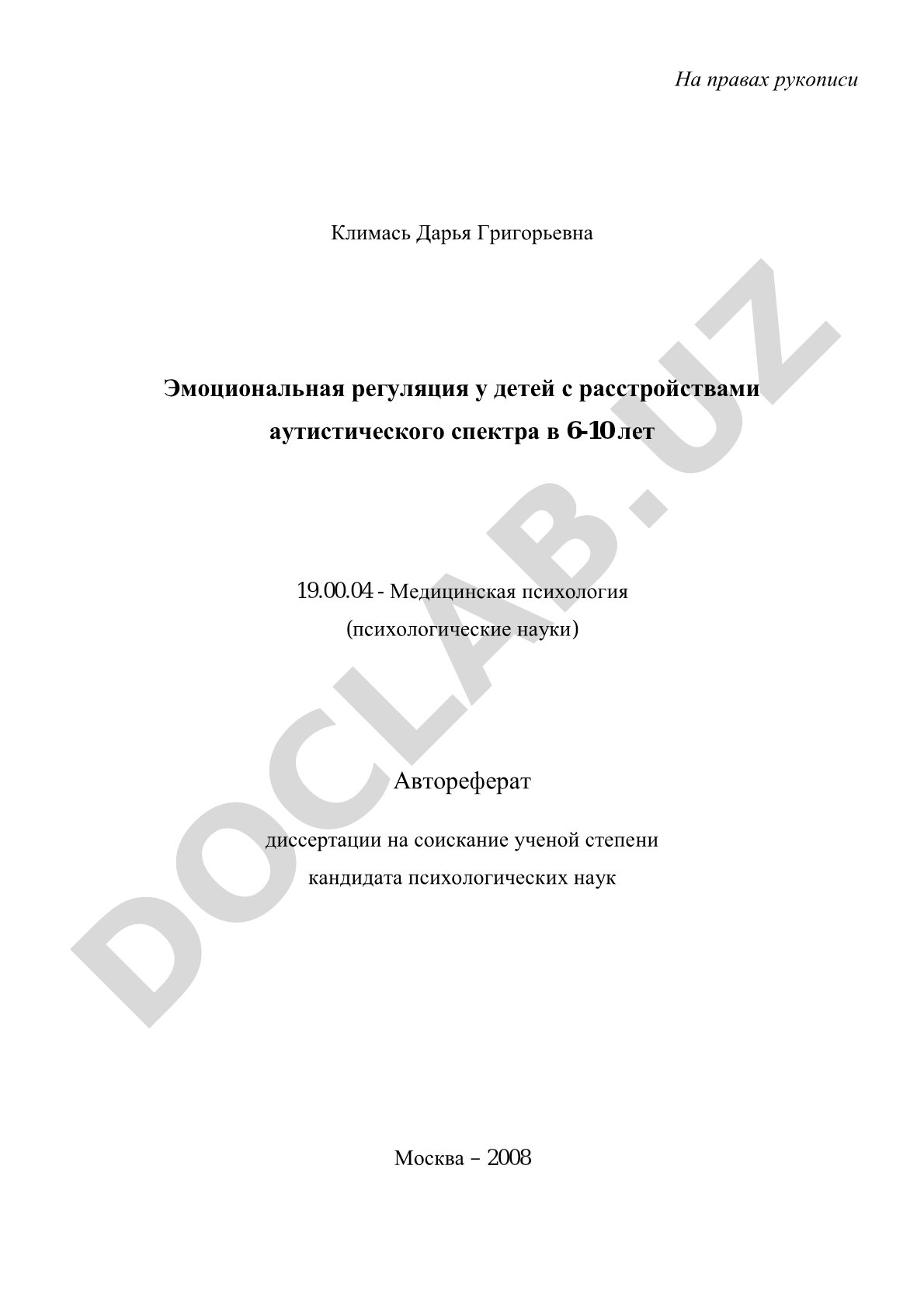 На правах рукописи

Климась Дарья Григорьевна

Эмоциональная регуляция у детей с расстройствами аутистического спектра в 6-10 лет

19.00.04 - Медицинская психология
(психологические науки)

Автореферат

диссертации на соискание ученой степени
кандидата психологических наук

Москва – 2008

DOCLAB.UZ